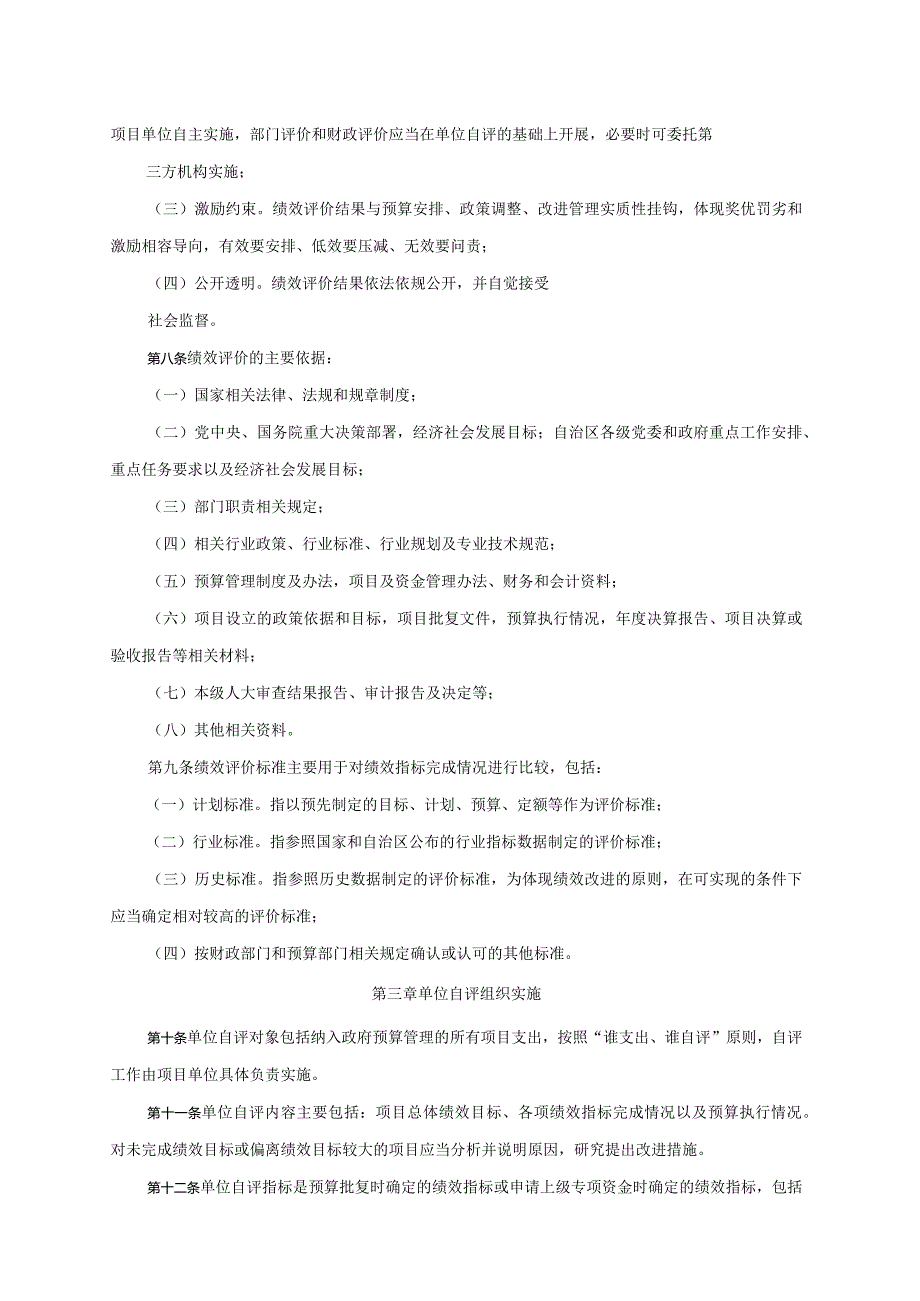 项目单位自主实施，部门评价和财政评价应当在单位自评的基础上开展，必要时可委托第

三方机构实施；

（三）激励约束。绩效评价结果与预算安排、政策调整、改进管理实质性挂钩，体现奖优罚劣和激励相容导向，有效要安排、低效要压减、无效要问责；

（四）公开透明。绩效评价结果依法依规公开，并自觉接受

社会监督。

第八条绩效评价的主要依据：

（一）国家相关法律、法规和规章制度；

（二）党中央、国务院重大决策部署，经济社会发展目标；自治区各级党委和政府重点工作安排、重点任务要求以及经济社会发展目标；

（三）部门职责相关规定；

（四）相关行业政策、行业标准、行业规划及专业技术规范；

（五）预算管理制度及办法，项目及资金管理办法、财务和会计资料；

（六）项目设立的政策依据和目标，项目批复文件，预算执行情况，年度决算报告、项目决算或验收报告等相关材料；

（七）本级人大审查结果报告、审计报告及决定等；

（八）其他相关资料。

第九条绩效评价标准主要用于对绩效指标完成情况进行比较，包括：

（一）计划标准。指以预先制定的目标、计划、预算、定额等作为评价标准；

（二）行业标准。指参照国家和自治区公布的行业指标数据制定的评价标准；

（三）历史标准。指参照历史数据制定的评价标准，为体现绩效改进的原则，在可实现的条件下应当确定相对较高的评价标准；

（四）按财政部门和预算部门相关规定确认或认可的其他标准。

第三章单位自评组织实施

第十条单位自评对象包括纳入政府预算管理的所有项目支出，按照“谁支出、谁自评”原则，自评工作由项目单位具体负责实施。

第十一条单位自评内容主要包括：项目总体绩效目标、各项绩效指标完成情况以及预算执行情况。对未完成绩效目标或偏离绩效目标较大的项目应当分析并说明原因，研究提出改进措施。

第十二条单位自评指标是预算批复时确定的绩效指标或申请上级专项资金时确定的绩效指标，包括